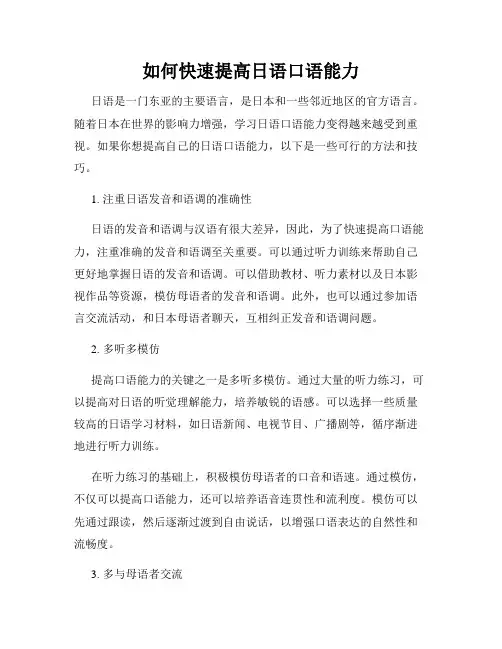 如何快速提高日语口语能力

日语是一门东亚的主要语言，是日本和一些邻近地区的官方语言。随着日本在世界的影响力增强，学习日语口语能力变得越来越受到重视。如果你想提高自己的日语口语能力，以下是一些可行的方法和技巧。

1. 注重日语发音和语调的准确性

日语的发音和语调与汉语有很大差异，因此，为了快速提高口语能力，注重准确的发音和语调至关重要。可以通过听力训练来帮助自己更好地掌握日语的发音和语调。可以借助教材、听力素材以及日本影视作品等资源，模仿母语者的发音和语调。此外，也可以通过参加语言交流活动，和日本母语者聊天，互相纠正发音和语调问题。

2. 多听多模仿

提高口语能力的关键之一是多听多模仿。通过大量的听力练习，可以提高对日语的听觉理解能力，培养敏锐的语感。可以选择一些质量较高的日语学习材料，如日语新闻、电视节目、广播剧等，循序渐进地进行听力训练。

在听力练习的基础上，积极模仿母语者的口音和语速。通过模仿，不仅可以提高口语能力，还可以培养语音连贯性和流利度。模仿可以先通过跟读，然后逐渐过渡到自由说话，以增强口语表达的自然性和流畅度。

3. 多与母语者交流